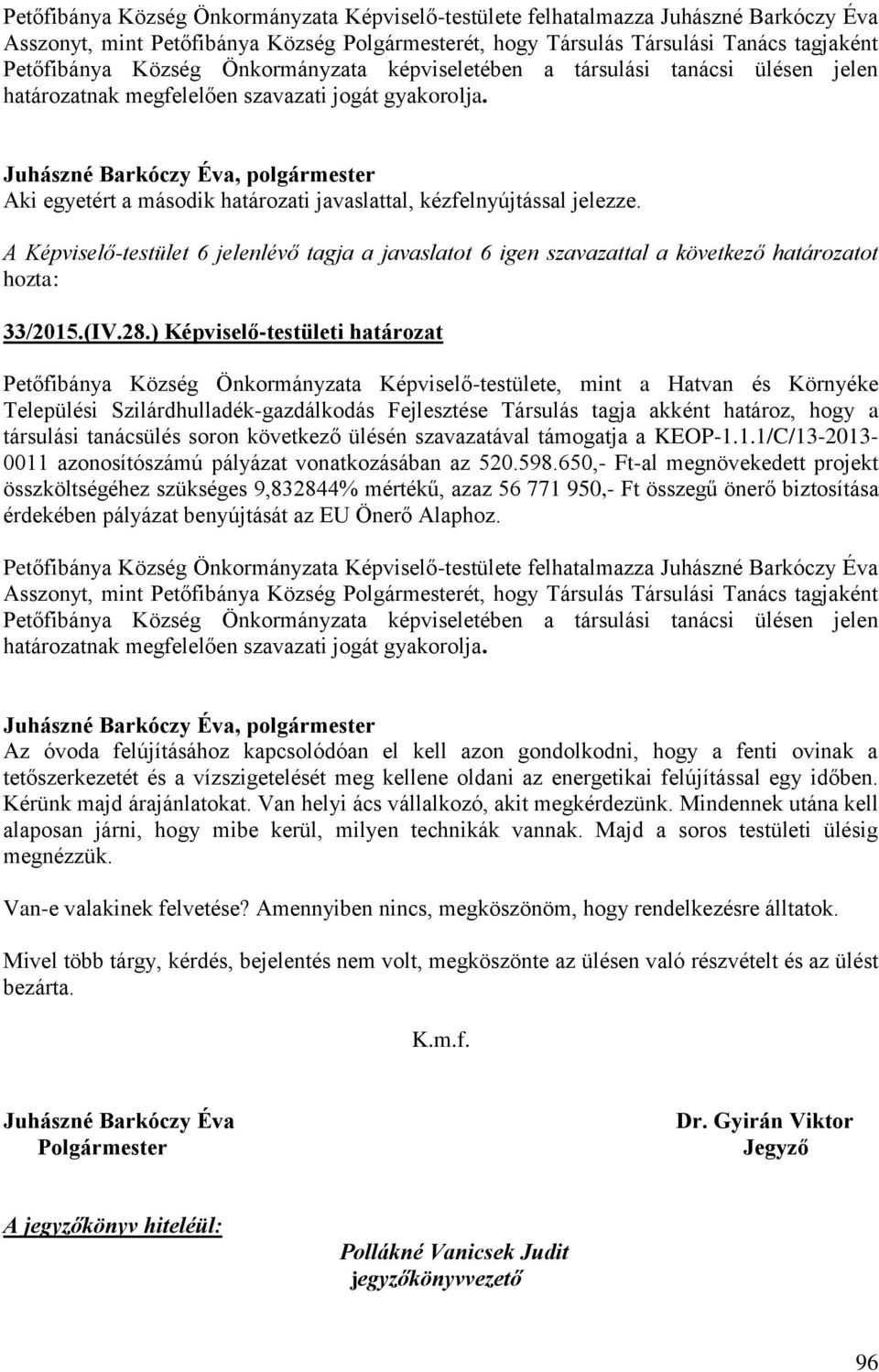 Petőfibánya Község Önkormányzata Képviselő-testülete felhatalmazza Juhászné Barkóczy Éva Asszonyt, mint Petőfibánya Község Polgármesterét, hogy Társulás Társulási Tanács tagjaként Petőfibánya Község Önkormányzata képviseletében a társulási tanácsi ülésen jelen határozatnak megfelelően szavazati jogát gyakorolja.

Juhászné Barkóczy Éva, polgármester
Aki egyetért a második határozati javaslattal, kézfelnyújtással jelezze.

A Képviselő-testület 6 jelenlévő tagja a javaslatot 6 igen szavazattal a következő határozatot hozta:

33/2015.(IV.28.) Képviselő-testületi határozat

Petőfibánya Község Önkormányzata Képviselő-testülete, mint a Hatvan és Környéke Települési Szilárdhulladék-gazdálkodás Fejlesztése Társulás tagja akként határoz, hogy a társulási tanácsülés soron következő ülésén szavazatával támogatja a KEOP-1.1.1/C/13-2013-0011 azonosítószámú pályázat vonatkozásában az 520.598.650,- Ft-al megnövekedett projekt összköltségéhez szükséges 9,832844% mértékű, azaz 56 771 950,- Ft összegű önerő biztosítása érdekében pályázat benyújtását az EU Önerő Alaphoz.

Petőfibánya Község Önkormányzata Képviselő-testülete felhatalmazza Juhászné Barkóczy Éva Asszonyt, mint Petőfibánya Község Polgármesterét, hogy Társulás Társulási Tanács tagjaként Petőfibánya Község Önkormányzata képviseletében a társulási tanácsi ülésen jelen határozatnak megfelelően szavazati jogát gyakorolja.

Juhászné Barkóczy Éva, polgármester
Az óvoda felújításához kapcsolódóan el kell azon gondolkodni, hogy a fenti ovinak a tetőszerkezetét és a vízszigetelését meg kellene oldani az energetikai felújítással egy időben. Kérünk majd árajánlatokat. Van helyi ács vállalkozó, akit megkérdezünk. Mindennek utána kell alaposan járni, hogy mibe kerül, milyen technikák vannak. Majd a soros testületi ülésig megnézzük.

Van-e valakinek felvetése? Amennyiben nincs, megköszönöm, hogy rendelkezésre álltatok.

Mivel több tárgy, kérdés, bejelentés nem volt, megköszönte az ülésen való részvételt és az ülést bezárta.

K.m.f.

Juhászné Barkóczy Éva
Polgármester

Dr. Gyirán Viktor
Jegyző

A jegyzőkönyv hiteléül:

Pollákné Vanicsek Judit
jegyzőkönyvvezető

96